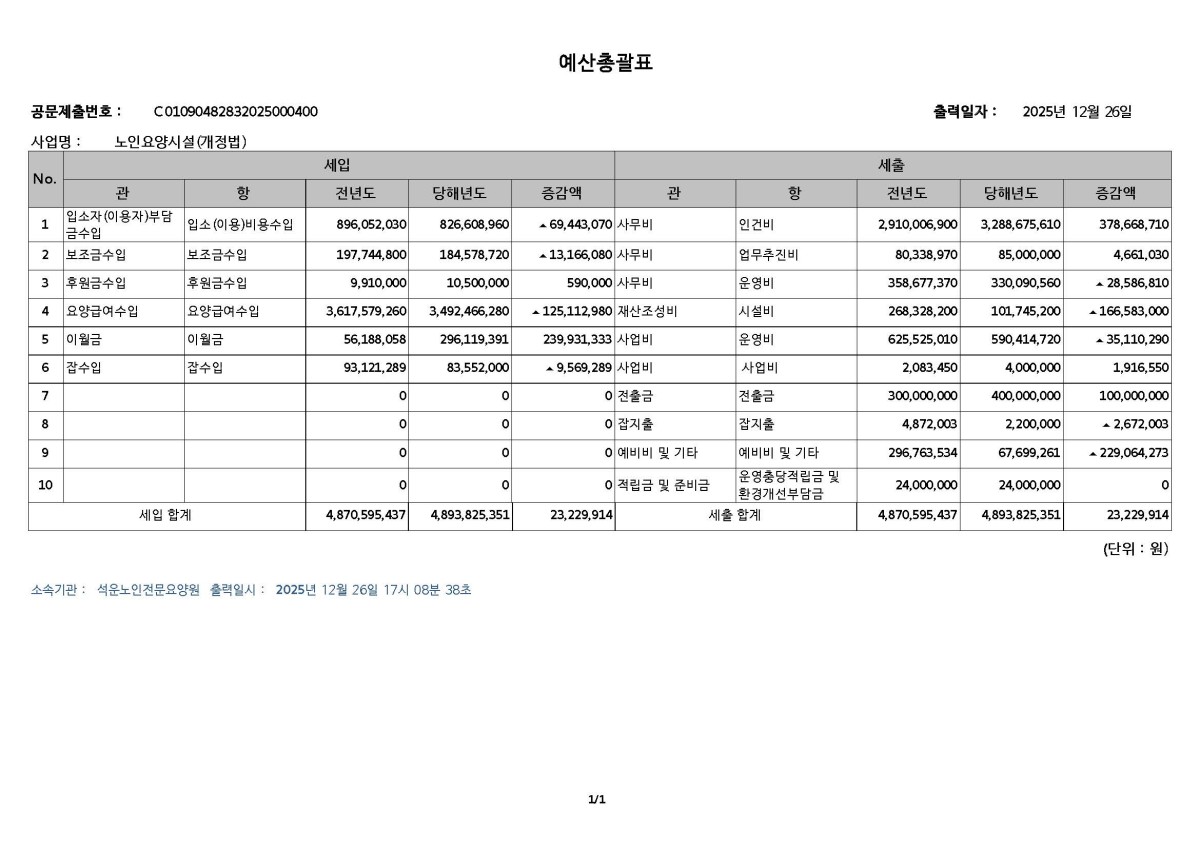 예산총괄표

공문제출번호 : C01090482832025000400 출력일자 : 2025년 12월 26일

사업명 : 노인요양시설(개정법)

| No. | 세입 |  |  |  |  | 세출 |  |  |  |  |
|---|---|---|---|---|---|---|---|---|---|---|
|  | 관 | 항 | 전년도 | 당해년도 | 증감액 | 관 | 항 | 전년도 | 당해년도 | 증감액 |
| 1 | 입소자(이용자)부담금수입 | 입소(이용)비용수입 | 896,052,030 | 826,608,960 | ▲69,443,070 | 사무비 | 인건비 | 2,910,006,900 | 3,288,675,610 | 378,668,710 |
| 2 | 보조금수입 | 보조금수입 | 197,744,800 | 184,578,720 | ▲13,166,080 | 사무비 | 업무추진비 | 80,338,970 | 85,000,000 | 4,661,030 |
| 3 | 후원금수입 | 후원금수입 | 9,910,000 | 10,500,000 | 590,000 | 사무비 | 운영비 | 358,677,370 | 330,090,560 | ▲28,586,810 |
| 4 | 요양급여수입 | 요양급여수입 | 3,617,579,260 | 3,492,466,280 | ▲125,112,980 | 재산조성비 | 시설비 | 268,328,200 | 101,745,200 | ▲166,583,000 |
| 5 | 이월금 | 이월금 | 56,188,058 | 296,119,391 | 239,931,333 | 사업비 | 운영비 | 625,525,010 | 590,414,720 | ▲35,110,290 |
| 6 | 잡수입 | 잡수입 | 93,121,289 | 83,552,000 | ▲9,569,289 | 사업비 | 사업비 | 2,083,450 | 4,000,000 | 1,916,550 |
| 7 |  |  | 0 | 0 | 0 | 전출금 | 전출금 | 300,000,000 | 400,000,000 | 100,000,000 |
| 8 |  |  | 0 | 0 | 0 | 잡지출 | 잡지출 | 4,872,003 | 2,200,000 | ▲2,672,003 |
| 9 |  |  | 0 | 0 | 0 | 예비비 및 기타 | 예비비 및 기타 | 296,763,534 | 67,699,261 | ▲229,064,273 |
| 10 |  |  | 0 | 0 | 0 | 적립금 및 준비금 | 운영충당적립금 및 환경개선부담금 | 24,000,000 | 24,000,000 | 0 |
| 세입 합계 |  |  | 4,870,595,437 | 4,893,825,351 | 23,229,914 | 세출 합계 |  | 4,870,595,437 | 4,893,825,351 | 23,229,914 |

(단위 : 원)

소속기관 : 석운노인전문요양원 출력일시 : 2025년 12월 26일 17시 08분 38초

1/1